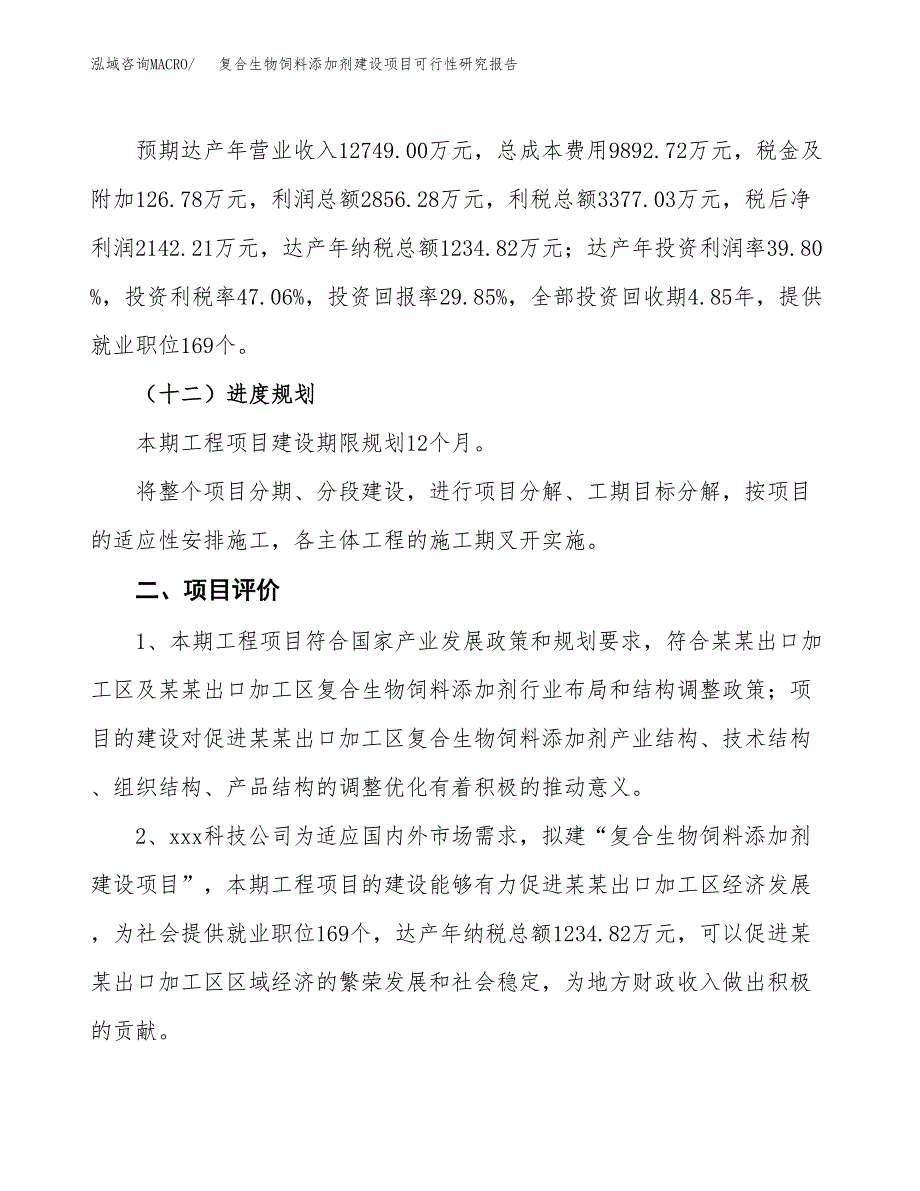 泓域咨询MACRO/　复合生物饲料添加剂建设项目可行性研究报告

预期达产年营业收入12749.00万元，总成本费用9892.72万元，税金及附加126.78万元，利润总额2856.28万元，利税总额3377.03万元，税后净利润2142.21万元，达产年纳税总额1234.82万元；达产年投资利润率39.80%，投资利税率47.06%，投资回报率29.85%，全部投资回收期4.85年，提供就业职位169个。

（十二）进度规划

本期工程项目建设期限规划12个月。

将整个项目分期、分段建设，进行项目分解、工期目标分解，按项目的适应性安排施工，各主体工程的施工期叉开实施。

二、项目评价

1、本期工程项目符合国家产业发展政策和规划要求，符合某某出口加工区及某某出口加工区复合生物饲料添加剂行业布局和结构调整政策；项目的建设对促进某某出口加工区复合生物饲料添加剂产业结构、技术结构、组织结构、产品结构的调整优化有着积极的推动意义。

2、xxx科技公司为适应国内外市场需求，拟建“复合生物饲料添加剂建设项目”，本期工程项目的建设能够有力促进某某出口加工区经济发展，为社会提供就业职位169个，达产年纳税总额1234.82万元，可以促进某某出口加工区区域经济的繁荣发展和社会稳定，为地方财政收入做出积极的贡献。